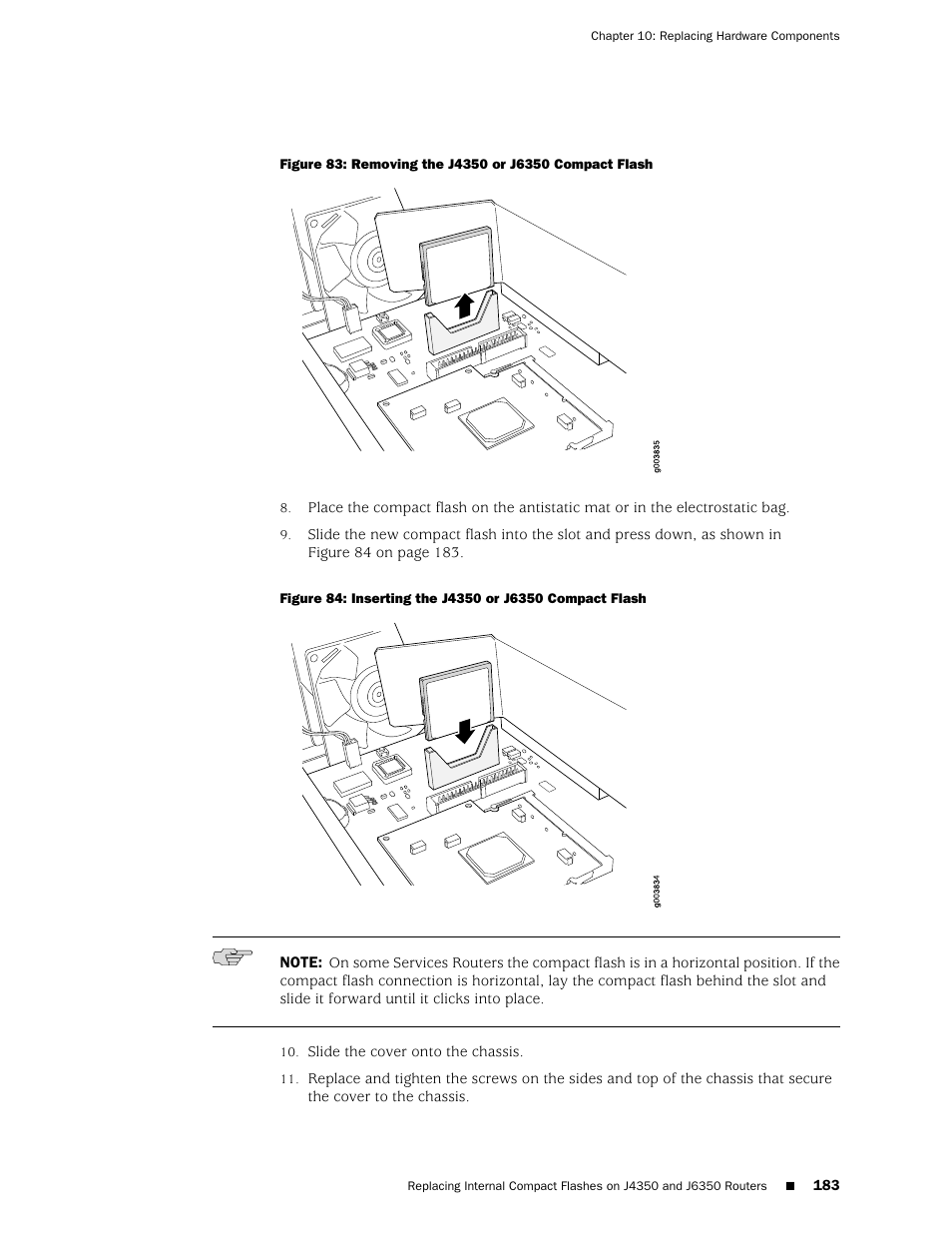 Chapter 10: Replacing Hardware Components

Figure 83: Removing the J4350 or J6350 Compact Flash

g003835

8. Place the compact flash on the antistatic mat or in the electrostatic bag.

9. Slide the new compact flash into the slot and press down, as shown in Figure 84 on page 183.

Figure 84: Inserting the J4350 or J6350 Compact Flash

g003834

NOTE: On some Services Routers the compact flash is in a horizontal position. If the compact flash connection is horizontal, lay the compact flash behind the slot and slide it forward until it clicks into place.

10. Slide the cover onto the chassis.

11. Replace and tighten the screws on the sides and top of the chassis that secure the cover to the chassis.

Replacing Internal Compact Flashes on J4350 and J6350 Routers ■ 183